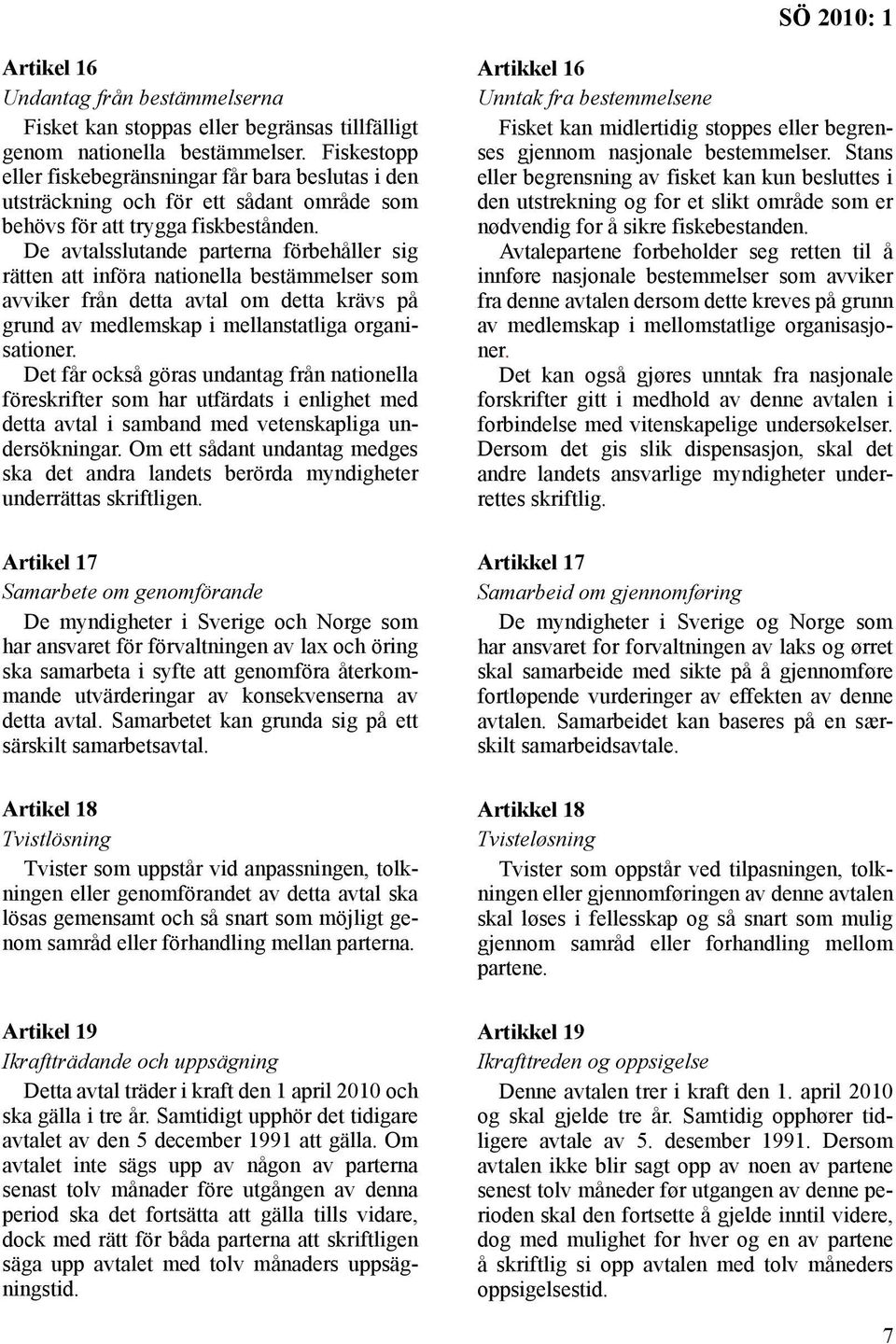 SÖ 2010: 1

Artikel 16
Undantag från bestämmelserna
Fisket kan stoppas eller begränsas tillfälligt genom nationella bestämmelser. Fiskestopp eller fiskebegränsningar får bara beslutas i den utsträckning och för ett sådant område som behövs för att trygga fiskbestånden.
De avtalsslutande parterna förbehåller sig rätten att införa nationella bestämmelser som avviker från detta avtal om detta krävs på grund av medlemskap i mellanstatliga organisationer.
Det får också göras undantag från nationella föreskrifter som har utfärdats i enlighet med detta avtal i samband med vetenskapliga undersökningar. Om ett sådant undantag medges ska det andra landets berörda myndigheter underrättas skriftligen.

Artikel 17
Samarbete om genomförande
De myndigheter i Sverige och Norge som har ansvaret för förvaltningen av lax och öring ska samarbeta i syfte att genomföra återkommande utvärderingar av konsekvenserna av detta avtal. Samarbetet kan grunda sig på ett särskilt samarbetsavtal.

Artikel 18
Tvistlösning
Tvister som uppstår vid anpassningen, tolkningen eller genomförandet av detta avtal ska lösas gemensamt och så snart som möjligt genom samråd eller förhandling mellan parterna.

Artikel 19
Ikraftträdande och uppsägning
Detta avtal träder i kraft den 1 april 2010 och ska gälla i tre år. Samtidigt upphör det tidigare avtalet av den 5 december 1991 att gälla. Om avtalet inte sägs upp av någon av parterna senast tolv månader före utgången av denna period ska det fortsätta att gälla tills vidare, dock med rätt för båda parterna att skriftligen säga upp avtalet med tolv månaders uppsägningstid.

Artikkel 16
Unntak fra bestemmelsene
Fisket kan midlertidig stoppes eller begrenses gjennom nasjonale bestemmelser. Stans eller begrensning av fisket kan kun besluttes i den utstrekning og for et slikt område som er nødvendig for å sikre fiskebestanden.
Avtalepartene forbeholder seg retten til å innføre nasjonale bestemmelser som avviker fra denne avtalen dersom dette kreves på grunn av medlemskap i mellomstatlige organisasjoner.
Det kan også gjøres unntak fra nasjonale forskrifter gitt i medhold av denne avtalen i forbindelse med vitenskapelige undersøkelser. Dersom det gis slik dispensasjon, skal det andre landets ansvarlige myndigheter underrettes skriftlig.

Artikkel 17
Samarbeid om gjennomføring
De myndigheter i Sverige og Norge som har ansvaret for forvaltningen av laks og ørret skal samarbeide med sikte på å gjennomføre fortløpende vurderinger av effekten av denne avtalen. Samarbeidet kan baseres på en særskilt samarbeidsavtale.

Artikkel 18
Tvisteløsning
Tvister som oppstår ved tilpasningen, tolkningen eller gjennomføringen av denne avtalen skal løses i fellesskap og så snart som mulig gjennom samråd eller forhandling mellom partene.

Artikkel 19
Ikrafttreden og oppsigelse
Denne avtalen trer i kraft den 1. april 2010 og skal gjelde tre år. Samtidig opphører tidligere avtale av 5. desember 1991. Dersom avtalen ikke blir sagt opp av noen av partene senest tolv måneder før utgangen av denne perioden skal den fortsette å gjelde inntil videre, dog med mulighet for hver og en av partene å skriftlig si opp avtalen med tolv måneders oppsigelsestid.

7